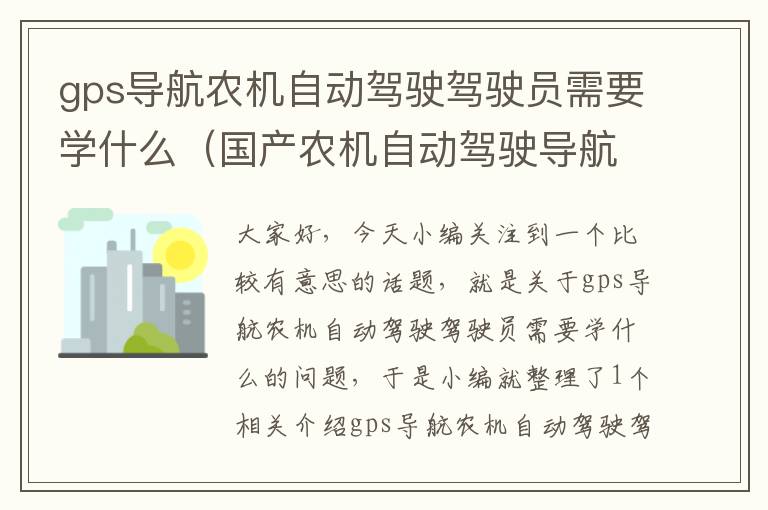 gps导航农机自动驾驶驾驶员需要学什么（国产农机自动驾驶导航

大家好，今天小编关注到一个比较有意思的话题，就是关于gps导航农机自动驾驶驾驶员需要学什么的问题，于是小编就整理了1个相关介绍gps导航农机自动驾驶驾